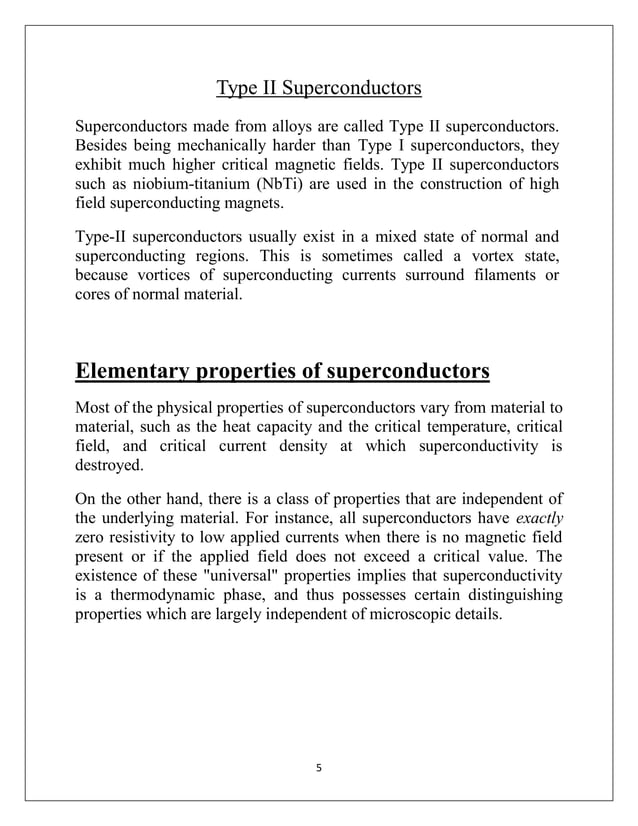 Type II Superconductors

Superconductors made from alloys are called Type II superconductors. Besides being mechanically harder than Type I superconductors, they exhibit much higher critical magnetic fields. Type II superconductors such as niobium-titanium (NbTi) are used in the construction of high field superconducting magnets.

Type-II superconductors usually exist in a mixed state of normal and superconducting regions. This is sometimes called a vortex state, because vortices of superconducting currents surround filaments or cores of normal material.

Elementary properties of superconductors

Most of the physical properties of superconductors vary from material to material, such as the heat capacity and the critical temperature, critical field, and critical current density at which superconductivity is destroyed.

On the other hand, there is a class of properties that are independent of the underlying material. For instance, all superconductors have exactly zero resistivity to low applied currents when there is no magnetic field present or if the applied field does not exceed a critical value. The existence of these "universal" properties implies that superconductivity is a thermodynamic phase, and thus possesses certain distinguishing properties which are largely independent of microscopic details.

5